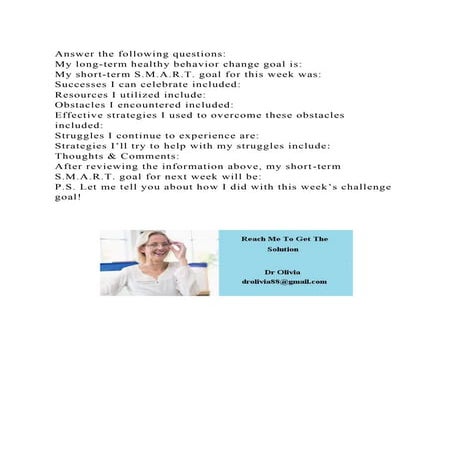 Answer the following questions:
My long-term healthy behavior change goal is:
My short-term S.M.A.R.T. goal for this week was:
Successes I can celebrate included:
Resources I utilized include:
Obstacles I encountered included:
Effective strategies I used to overcome these obstacles included:
Struggles I continue to experience are:
Strategies I'll try to help with my struggles include:
Thoughts & Comments:
After reviewing the information above, my short-term S.M.A.R.T. goal for next week will be:
P.S. Let me tell you about how I did with this week's challenge goal!

Reach Me To Get The Solution

Dr Olivia
drolivia88@gmail.com